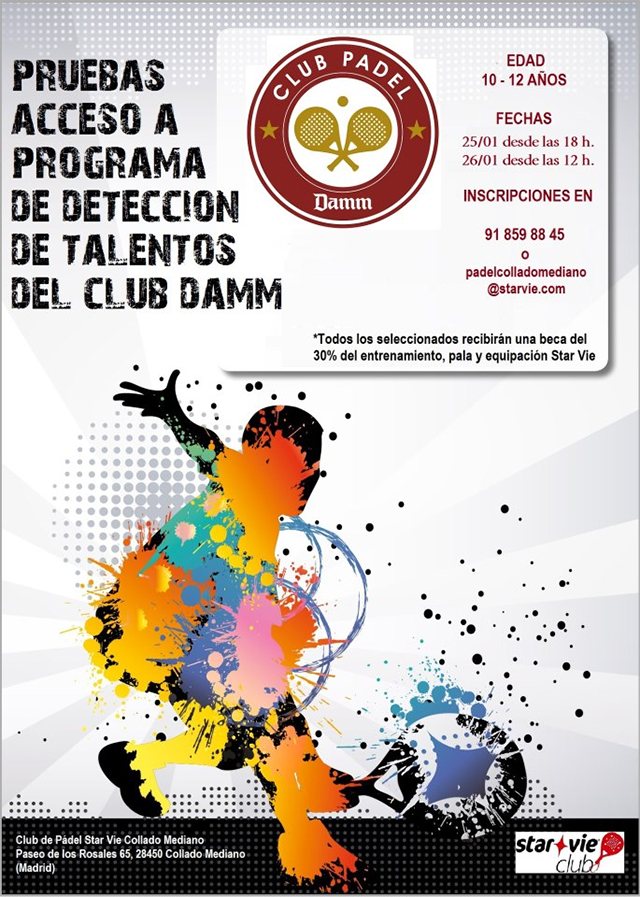 PRUEBAS ACCESO A PROGRAMA DE DETECCION DE TALENTOS DEL CLUB DAMM

CLUB PADEL
Damm

EDAD
10 - 12 AÑOS

FECHAS
25/01 desde las 18 h.
26/01 desde las 12 h.

INSCRIPCIONES EN

91 859 88 45
o
padelcolladomediano
@starvie.com

*Todos los seleccionados recibirán una beca del 30% del entrenamiento, pala y equipación Star Vie

Club de Pádel Star Vie Collado Mediano
Paseo de los Rosales 65, 28450 Collado Mediano
(Madrid)

star vie club